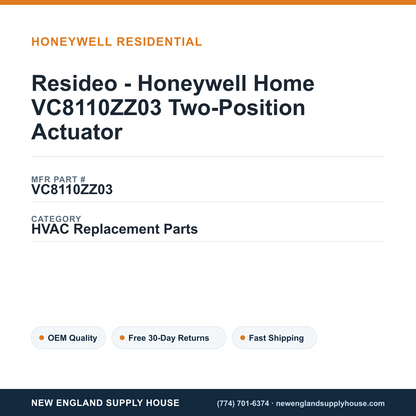 HONEYWELL RESIDENTIAL

Resideo - Honeywell Home VC8110ZZ03 Two-Position Actuator

MFR PART #
VC8110ZZ03

CATEGORY
HVAC Replacement Parts

OEM Quality

Free 30-Day Returns

Fast Shipping

NEW ENGLAND SUPPLY HOUSE

(774) 701-6374 · newenglandsupplyhouse.com